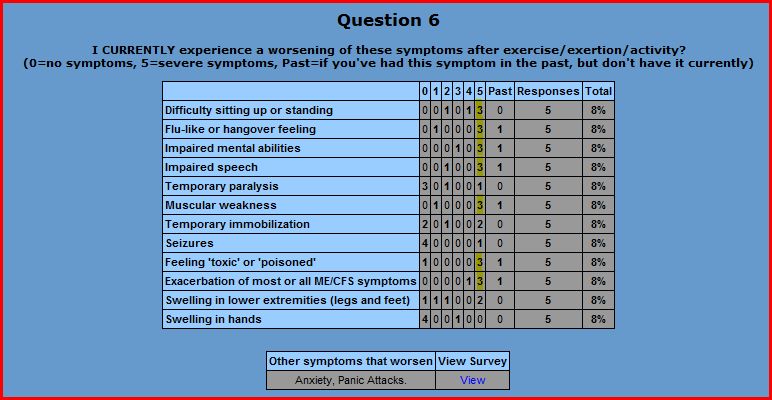 Question 6

I CURRENTLY experience a worsening of these symptoms after exercise/exertion/activity?
(0=no symptoms, 5=severe symptoms, Past=if you've had this symptom in the past, but don't have it currently)

| | 0 | 1 | 2 | 3 | 4 | 5 | Past | Responses | Total |
|---|---|---|---|---|---|---|---|---|---|
| Difficulty sitting up or standing | 0 | 0 | 1 | 0 | 1 | 3 | 0 | 5 | 8% |
| Flu-like or hangover feeling | 0 | 1 | 0 | 0 | 0 | 3 | 1 | 5 | 8% |
| Impaired mental abilities | 0 | 0 | 0 | 1 | 0 | 3 | 1 | 5 | 8% |
| Impaired speech | 0 | 0 | 1 | 0 | 0 | 3 | 1 | 5 | 8% |
| Temporary paralysis | 3 | 0 | 1 | 0 | 0 | 1 | 0 | 5 | 8% |
| Muscular weakness | 0 | 1 | 0 | 0 | 0 | 3 | 1 | 5 | 8% |
| Temporary immobilization | 2 | 0 | 1 | 0 | 0 | 2 | 0 | 5 | 8% |
| Seizures | 4 | 0 | 0 | 0 | 0 | 1 | 0 | 5 | 8% |
| Feeling 'toxic' or 'poisoned' | 1 | 0 | 0 | 0 | 0 | 3 | 1 | 5 | 8% |
| Exacerbation of most or all ME/CFS symptoms | 0 | 0 | 0 | 0 | 1 | 3 | 1 | 5 | 8% |
| Swelling in lower extremities (legs and feet) | 1 | 1 | 1 | 0 | 0 | 2 | 0 | 5 | 8% |
| Swelling in hands | 4 | 0 | 0 | 1 | 0 | 0 | 0 | 5 | 8% |

| Other symptoms that worsen | View Survey |
|---|---|
| Anxiety, Panic Attacks. | View |